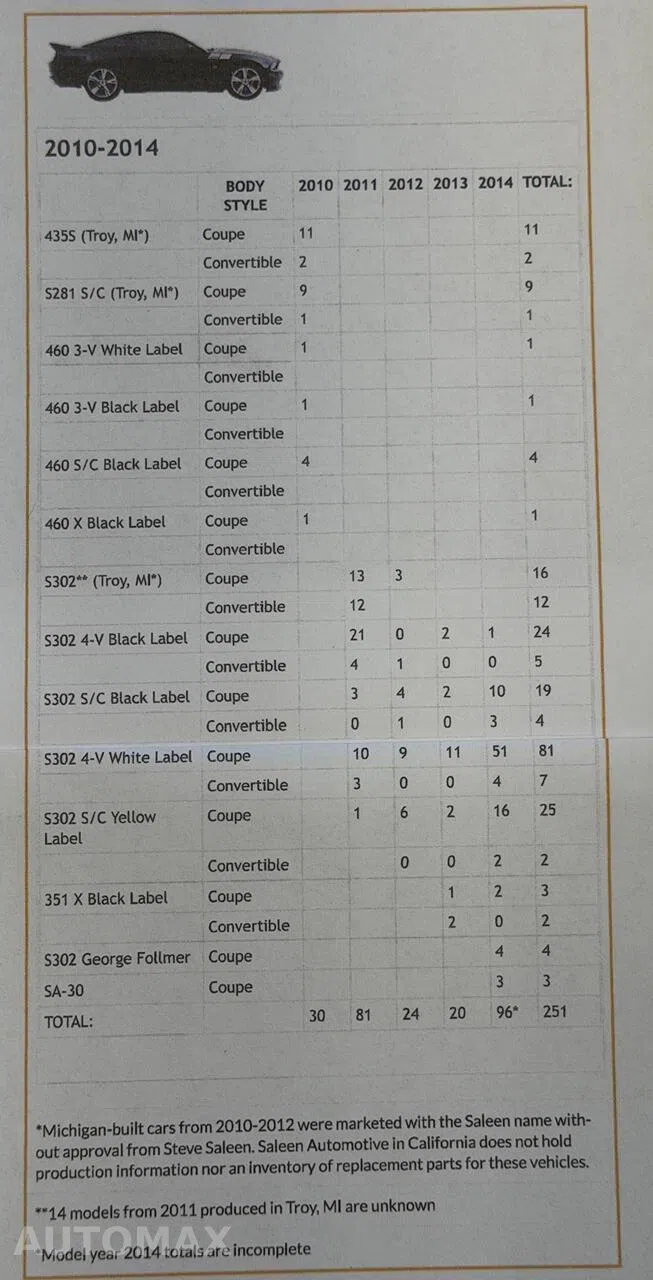 2010-2014

| | BODY STYLE | 2010 | 2011 | 2012 | 2013 | 2014 | TOTAL: |
|---|---|---|---|---|---|---|---|
| 435S (Troy, MI*) | Coupe | 11 | | | | | 11 |
| | Convertible | 2 | | | | | 2 |
| S281 S/C (Troy, MI*) | Coupe | 9 | | | | | 9 |
| | Convertible | 1 | | | | | 1 |
| 460 3-V White Label | Coupe | 1 | | | | | 1 |
| | Convertible | | | | | | |
| 460 3-V Black Label | Coupe | 1 | | | | | 1 |
| | Convertible | | | | | | |
| 460 S/C Black Label | Coupe | 4 | | | | | 4 |
| | Convertible | | | | | | |
| 460 X Black Label | Coupe | 1 | | | | | 1 |
| | Convertible | | | | | | |
| S302** (Troy, MI*) | Coupe | | 13 | 3 | | | 16 |
| | Convertible | | 12 | | | | 12 |
| S302 4-V Black Label | Coupe | | 21 | 0 | 2 | 1 | 24 |
| | Convertible | | 4 | 1 | 0 | 0 | 5 |
| S302 S/C Black Label | Coupe | | 3 | 4 | 2 | 10 | 19 |
| | Convertible | | 0 | 1 | 0 | 3 | 4 |
| S302 4-V White Label | Coupe | | 10 | 9 | 11 | 51 | 81 |
| | Convertible | | 3 | 0 | 0 | 4 | 7 |
| S302 S/C Yellow Label | Coupe | | 1 | 6 | 2 | 16 | 25 |
| | Convertible | | | 0 | 0 | 2 | 2 |
| 351 X Black Label | Coupe | | | | 1 | 2 | 3 |
| | Convertible | | | | 2 | 0 | 2 |
| S302 George Follmer | Coupe | | | | | 4 | 4 |
| SA-30 | Coupe | | | | | 3 | 3 |
| TOTAL: | | 30 | 81 | 24 | 20 | 96* | 251 |

*Michigan-built cars from 2010-2012 were marketed with the Saleen name without approval from Steve Saleen. Saleen Automotive in California does not hold production information nor an inventory of replacement parts for these vehicles.

**14 models from 2011 produced in Troy, MI are unknown

*Model year 2014 totals are incomplete

AUTOMAX